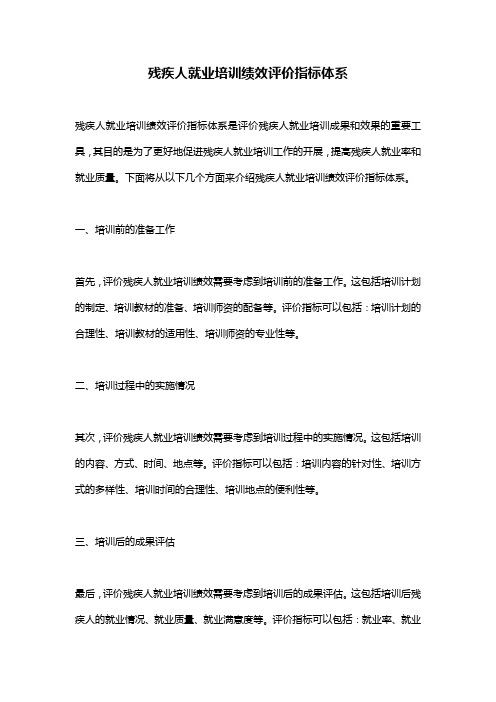 残疾人就业培训绩效评价指标体系

残疾人就业培训绩效评价指标体系是评价残疾人就业培训成果和效果的重要工具，其目的是为了更好地促进残疾人就业培训工作的开展，提高残疾人就业率和就业质量。下面将从以下几个方面来介绍残疾人就业培训绩效评价指标体系。

一、培训前的准备工作

首先，评价残疾人就业培训绩效需要考虑到培训前的准备工作。这包括培训计划的制定、培训教材的准备、培训师资的配备等。评价指标可以包括：培训计划的合理性、培训教材的适用性、培训师资的专业性等。

二、培训过程中的实施情况

其次，评价残疾人就业培训绩效需要考虑到培训过程中的实施情况。这包括培训的内容、方式、时间、地点等。评价指标可以包括：培训内容的针对性、培训方式的多样性、培训时间的合理性、培训地点的便利性等。

三、培训后的成果评估

最后，评价残疾人就业培训绩效需要考虑到培训后的成果评估。这包括培训后残疾人的就业情况、就业质量、就业满意度等。评价指标可以包括：就业率、就业